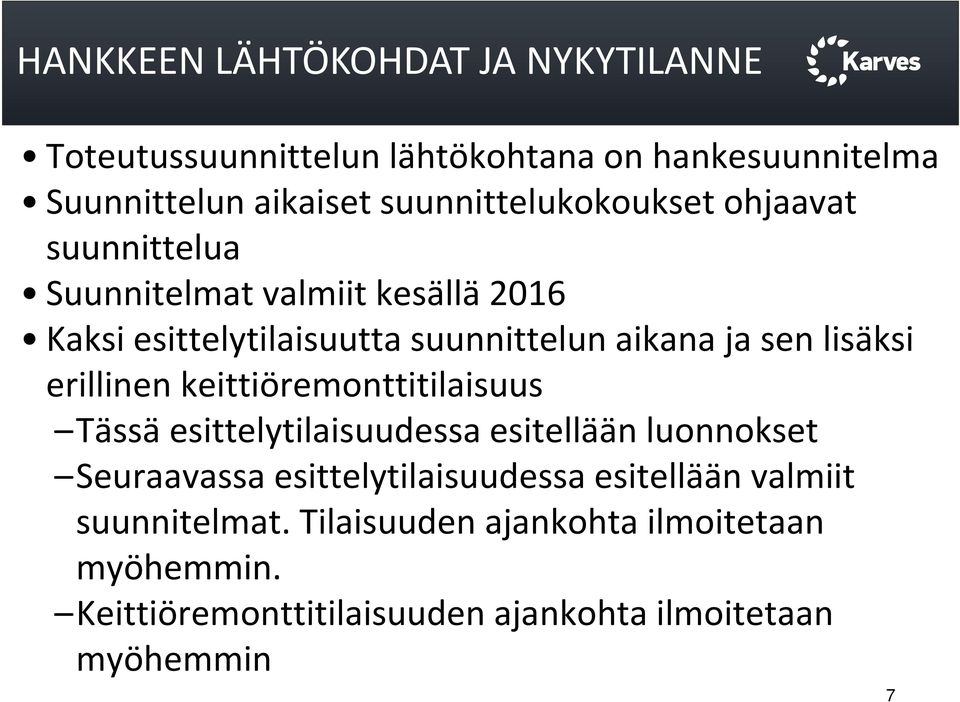 HANKKEEN LÄHTÖKOHDAT JA NYKYTILANNE

Karves

• Toteutussuunnittelun lähtökohtana on hankesuunnitelma
• Suunnittelun aikaiset suunnittelukokoukset ohjaavat suunnittelua
• Suunnitelmat valmiit kesällä 2016
• Kaksi esittelytilaisuutta suunnittelun aikana ja sen lisäksi erillinen keittiöremonttitilaisuus
– Tässä esittelytilaisuudessa esitellään luonnokset
– Seuraavassa esittelytilaisuudessa esitellään valmiit suunnitelmat. Tilaisuuden ajankohta ilmoitetaan myöhemmin.
– Keittiöremonttitilaisuuden ajankohta ilmoitetaan myöhemmin

7